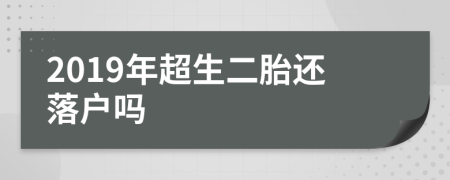 2019年超生二胎还落户吗